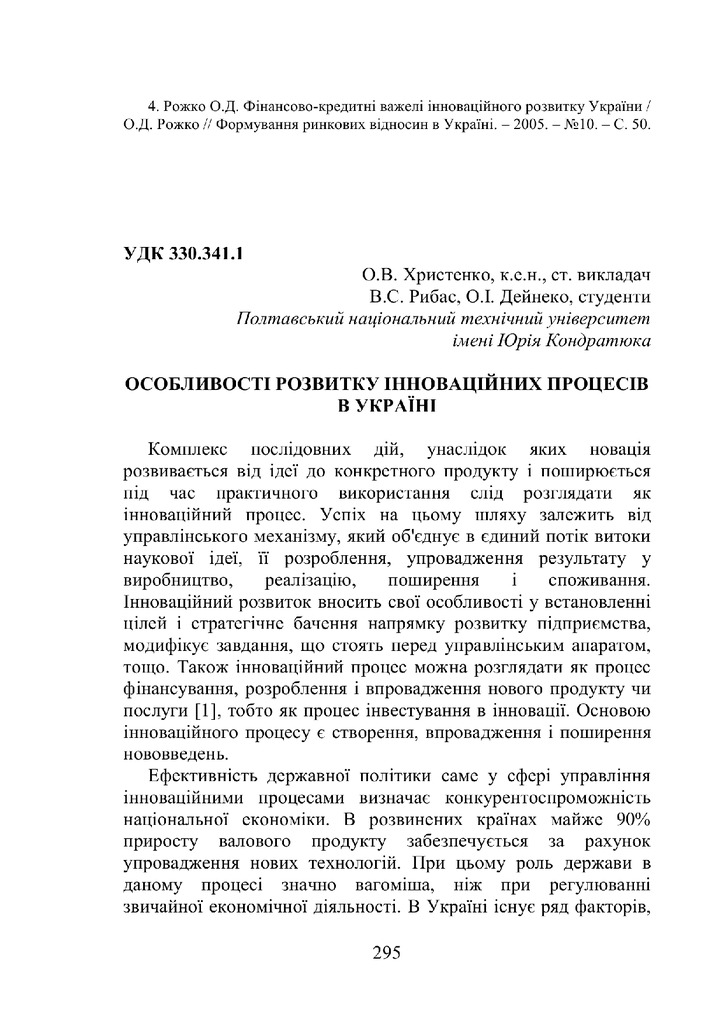 4. Рожко О.Д. Фінансово-кредитні важелі інноваційного розвитку України / О.Д. Рожко // Формування ринкових відносин в Україні. – 2005. – №10. – С. 50.

УДК 330.341.1

О.В. Христенко, к.е.н., ст. викладач
В.С. Рибас, О.І. Дейнеко, студенти
Полтавський національний технічний університет
імені Юрія Кондратюка

ОСОБЛИВОСТІ РОЗВИТКУ ІННОВАЦІЙНИХ ПРОЦЕСІВ В УКРАЇНІ

Комплекс послідовних дій, унаслідок яких новація розвивається від ідеї до конкретного продукту і поширюється під час практичного використання слід розглядати як інноваційний процес. Успіх на цьому шляху залежить від управлінського механізму, який об'єднує в єдиний потік витоки наукової ідеї, її розроблення, упровадження результату у виробництво, реалізацію, поширення і споживання. Інноваційний розвиток вносить свої особливості у встановленні цілей і стратегічне бачення напрямку розвитку підприємства, модифікує завдання, що стоять перед управлінським апаратом, тощо. Також інноваційний процес можна розглядати як процес фінансування, розроблення і впровадження нового продукту чи послуги [1], тобто як процес інвестування в інновації. Основою інноваційного процесу є створення, впровадження і поширення нововведень.

Ефективність державної політики саме у сфері управління інноваційними процесами визначає конкурентоспроможність національної економіки. В розвинених країнах майже 90% приросту валового продукту забезпечується за рахунок упровадження нових технологій. При цьому роль держави в даному процесі значно вагоміша, ніж при регулюванні звичайної економічної діяльності. В Україні існує ряд факторів,

295